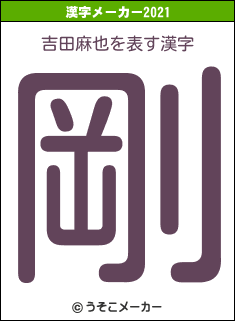 漢字メーカー2021

吉田麻也を表す漢字

剛

© うそこメーカー